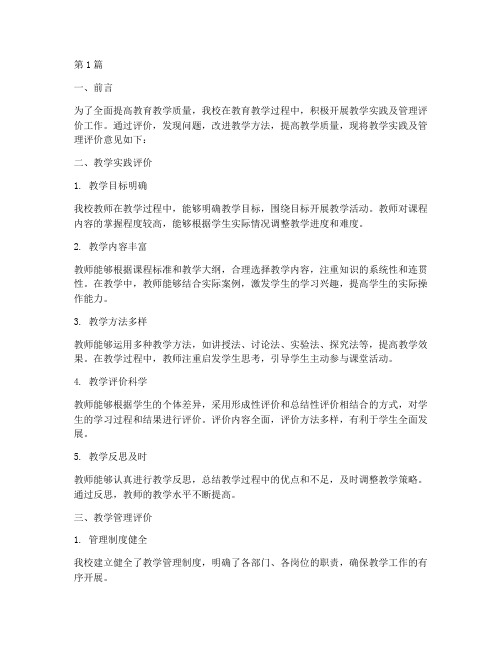 第1篇

一、前言

为了全面提高教育教学质量，我校在教育教学过程中，积极开展教学实践及管理评价工作。通过评价，发现问题，改进教学方法，提高教学质量，现将教学实践及管理评价意见如下：

二、教学实践评价

1. 教学目标明确

我校教师在教学过程中，能够明确教学目标，围绕目标开展教学活动。教师对课程内容的掌握程度较高，能够根据学生实际情况调整教学进度和难度。

2. 教学内容丰富

教师能够根据课程标准和教学大纲，合理选择教学内容，注重知识的系统性和连贯性。在教学中，教师能够结合实际案例，激发学生的学习兴趣，提高学生的实际操作能力。

3. 教学方法多样

教师能够运用多种教学方法，如讲授法、讨论法、实验法、探究法等，提高教学效果。在教学过程中，教师注重启发学生思考，引导学生主动参与课堂活动。

4. 教学评价科学

教师能够根据学生的个体差异，采用形成性评价和总结性评价相结合的方式，对学生的学习过程和结果进行评价。评价内容全面，评价方法多样，有利于学生全面发展。

5. 教学反思及时

教师能够认真进行教学反思，总结教学过程中的优点和不足，及时调整教学策略。通过反思，教师的教学水平不断提高。

三、教学管理评价

1. 管理制度健全

我校建立健全了教学管理制度，明确了各部门、各岗位的职责，确保教学工作的有序开展。